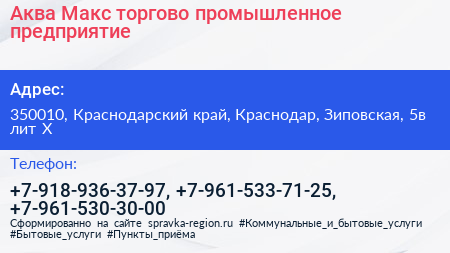 Аква Макс торгово промышленное предприятие

Адрес:

350010, Краснодарский край, Краснодар, Зиповская, 5в лит Х

Телефон:

+7-918-936-37-97, +7-961-533-71-25, +7-961-530-30-00

Сформированно на сайте spravka-region.ru #Коммунальные_и_бытовые_услуги #Бытовые_услуги #Пункты_приёма